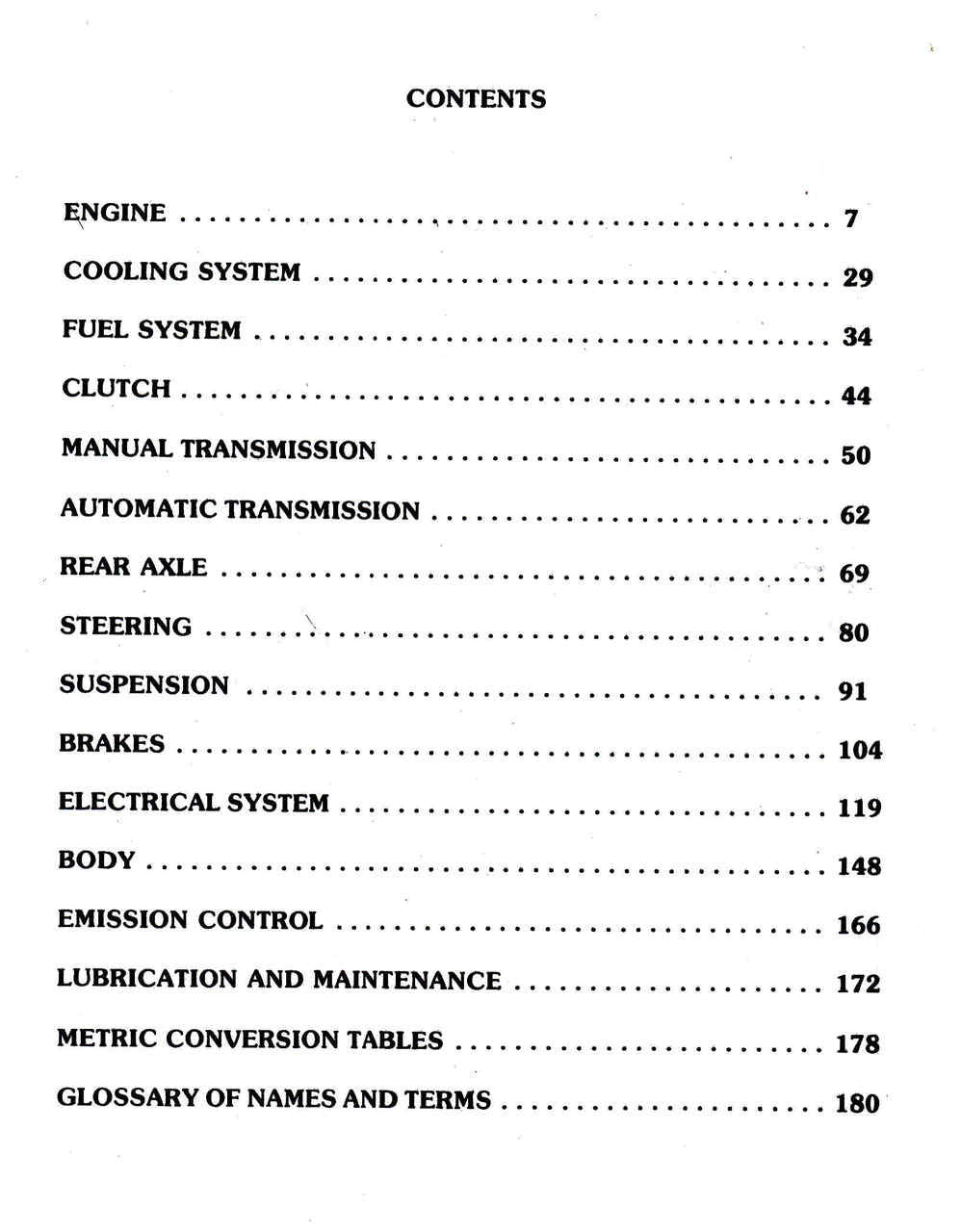 CONTENTS

ENGINE 7

COOLING SYSTEM 29

FUEL SYSTEM 34

CLUTCH 44

MANUAL TRANSMISSION 50

AUTOMATIC TRANSMISSION 62

REAR AXLE 69

STEERING 80

SUSPENSION 91

BRAKES 104

ELECTRICAL SYSTEM 119

BODY 148

EMISSION CONTROL 166

LUBRICATION AND MAINTENANCE 172

METRIC CONVERSION TABLES 178

GLOSSARY OF NAMES AND TERMS 180